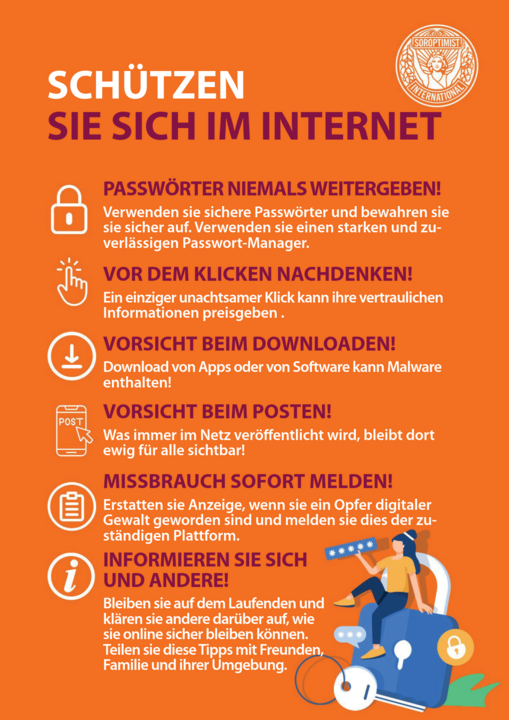 SOROPTIMIST INTERNATIONAL

SCHÜTZEN
SIE SICH IM INTERNET

PASSWÖRTER NIEMALS WEITERGEBEN!

Verwenden sie sichere Passwörter und bewahren sie sie sicher auf. Verwenden sie einen starken und zuverlässigen Passwort-Manager.

VOR DEM KLICKEN NACHDENKEN!

Ein einziger unachtsamer Klick kann ihre vertraulichen Informationen preisgeben .

VORSICHT BEIM DOWNLOADEN!

Download von Apps oder von Software kann Malware enthalten!

POST

VORSICHT BEIM POSTEN!

Was immer im Netz veröffentlicht wird, bleibt dort ewig für alle sichtbar!

MISSBRAUCH SOFORT MELDEN!

Erstatten sie Anzeige, wenn sie ein Opfer digitaler Gewalt geworden sind und melden sie dies der zuständigen Plattform.

INFORMIEREN SIE SICH
UND ANDERE!

Bleiben sie auf dem Laufenden und klären sie andere darüber auf, wie sie online sicher bleiben können. Teilen sie diese Tipps mit Freunden, Familie und ihrer Umgebung.